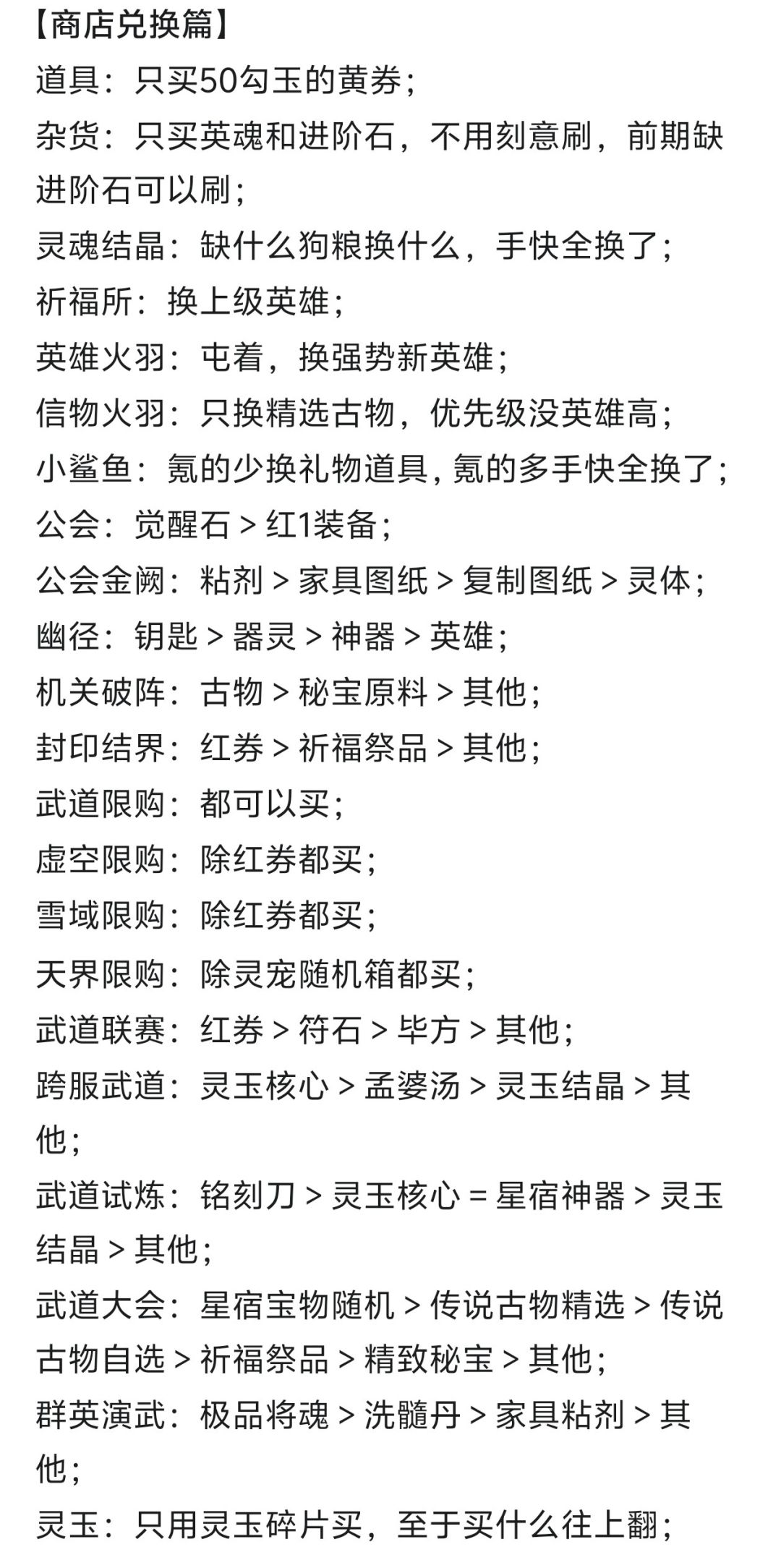 【商店兑换篇】
道具：只买50勾玉的黄券；
杂货：只买英魂和进阶石，不用刻意刷，前期缺进阶石可以刷；
灵魂结晶：缺什么狗粮换什么，手快全换了；
祈福所：换上级英雄；
英雄火羽：屯着，换强势新英雄；
信物火羽：只换精选古物，优先级没英雄高；
小鲨鱼：氪的少换礼物道具，氪的多手快全换了；
公会：觉醒石 > 红1装备；
公会金阙：粘剂 > 家具图纸 > 复制图纸 > 灵体；
幽径：钥匙 > 器灵 > 神器 > 英雄；
机关破阵：古物 > 秘宝原料 > 其他；
封印结界：红券 > 祈福祭品 > 其他；
武道限购：都可以买；
虚空限购：除红券都买；
雪域限购：除红券都买；
天界限购：除灵宠随机箱都买；
武道联赛：红券 > 符石 > 毕方 > 其他；
跨服武道：灵玉核心 > 孟婆汤 > 灵玉结晶 > 其他；
武道试炼：铭刻刀 > 灵玉核心 = 星宿神器 > 灵玉结晶 > 其他；
武道大会：星宿宝物随机 > 传说古物精选 > 传说古物自选 > 祈福祭品 > 精致秘宝 > 其他；
群英演武：极品将魂 > 洗髓丹 > 家具粘剂 > 其他；
灵玉：只用灵玉碎片买，至于买什么往上翻；